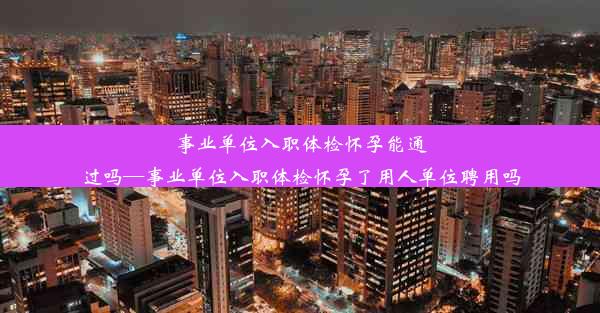 事业单位入职体检怀孕能通过吗—事业单位入职体检怀孕了用人单位聘用吗